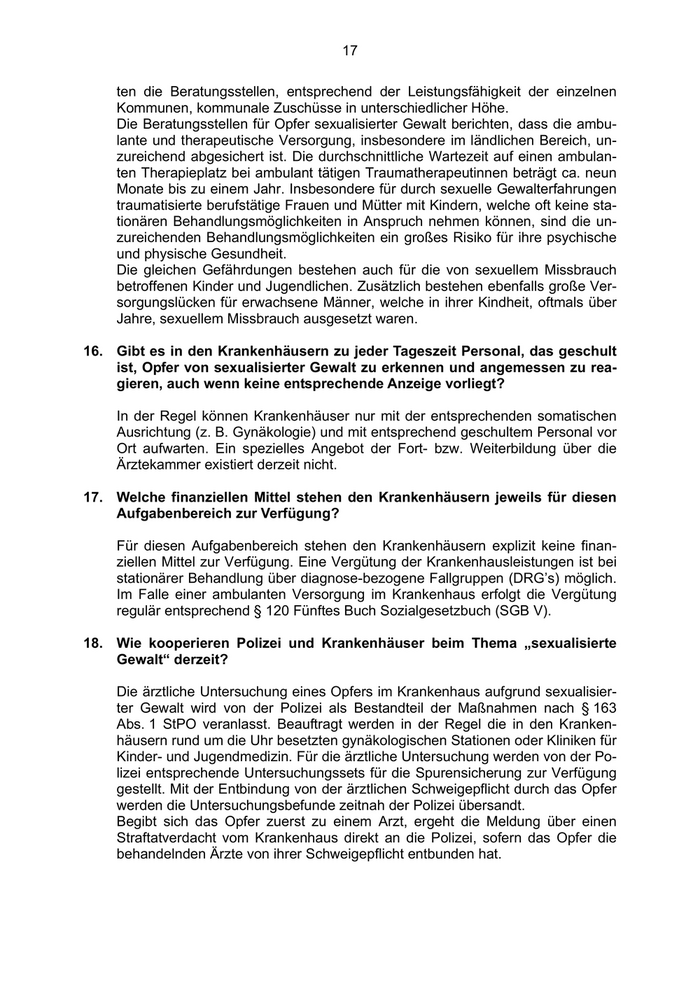 17

ten die Beratungsstellen, entsprechend der Leistungsfähigkeit der einzelnen Kommunen, kommunale Zuschüsse in unterschiedlicher Höhe.
Die Beratungsstellen für Opfer sexualisierter Gewalt berichten, dass die ambulante und therapeutische Versorgung, insbesondere im ländlichen Bereich, unzureichend abgesichert ist. Die durchschnittliche Wartezeit auf einen ambulanten Therapieplatz bei ambulant tätigen Traumatherapeutinnen beträgt ca. neun Monate bis zu einem Jahr. Insbesondere für durch sexuelle Gewalterfahrungen traumatisierte berufstätige Frauen und Mütter mit Kindern, welche oft keine stationären Behandlungsmöglichkeiten in Anspruch nehmen können, sind die unzureichenden Behandlungsmöglichkeiten ein großes Risiko für ihre psychische und physische Gesundheit.
Die gleichen Gefährdungen bestehen auch für die von sexuellem Missbrauch betroffenen Kinder und Jugendlichen. Zusätzlich bestehen ebenfalls große Versorgungslücken für erwachsene Männer, welche in ihrer Kindheit, oftmals über Jahre, sexuellem Missbrauch ausgesetzt waren.

16. Gibt es in den Krankenhäusern zu jeder Tageszeit Personal, das geschult ist, Opfer von sexualisierter Gewalt zu erkennen und angemessen zu reagieren, auch wenn keine entsprechende Anzeige vorliegt?

In der Regel können Krankenhäuser nur mit der entsprechenden somatischen Ausrichtung (z. B. Gynäkologie) und mit entsprechend geschultem Personal vor Ort aufwarten. Ein spezielles Angebot der Fort- bzw. Weiterbildung über die Ärztekammer existiert derzeit nicht.

17. Welche finanziellen Mittel stehen den Krankenhäusern jeweils für diesen Aufgabenbereich zur Verfügung?

Für diesen Aufgabenbereich stehen den Krankenhäusern explizit keine finanziellen Mittel zur Verfügung. Eine Vergütung der Krankenhausleistungen ist bei stationärer Behandlung über diagnose-bezogene Fallgruppen (DRG's) möglich. Im Falle einer ambulanten Versorgung im Krankenhaus erfolgt die Vergütung regulär entsprechend § 120 Fünftes Buch Sozialgesetzbuch (SGB V).

18. Wie kooperieren Polizei und Krankenhäuser beim Thema „sexualisierte Gewalt“ derzeit?

Die ärztliche Untersuchung eines Opfers im Krankenhaus aufgrund sexualisierter Gewalt wird von der Polizei als Bestandteil der Maßnahmen nach § 163 Abs. 1 StPO veranlasst. Beauftragt werden in der Regel die in den Krankenhäusern rund um die Uhr besetzten gynäkologischen Stationen oder Kliniken für Kinder- und Jugendmedizin. Für die ärztliche Untersuchung werden von der Polizei entsprechende Untersuchungssets für die Spurensicherung zur Verfügung gestellt. Mit der Entbindung von der ärztlichen Schweigepflicht durch das Opfer werden die Untersuchungsbefunde zeitnah der Polizei übersandt.
Begibt sich das Opfer zuerst zu einem Arzt, ergeht die Meldung über einen Straftatverdacht vom Krankenhaus direkt an die Polizei, sofern das Opfer die behandelnden Ärzte von ihrer Schweigepflicht entbunden hat.